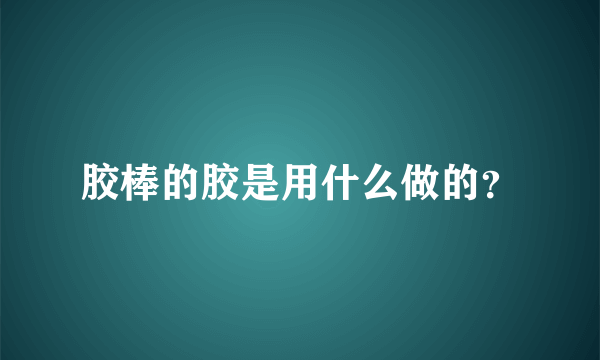 胶棒的胶是用什么做的?